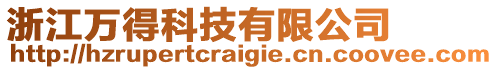 浙江万得科技有限公司
http://hzrupertcraigie.cn.coovee.com